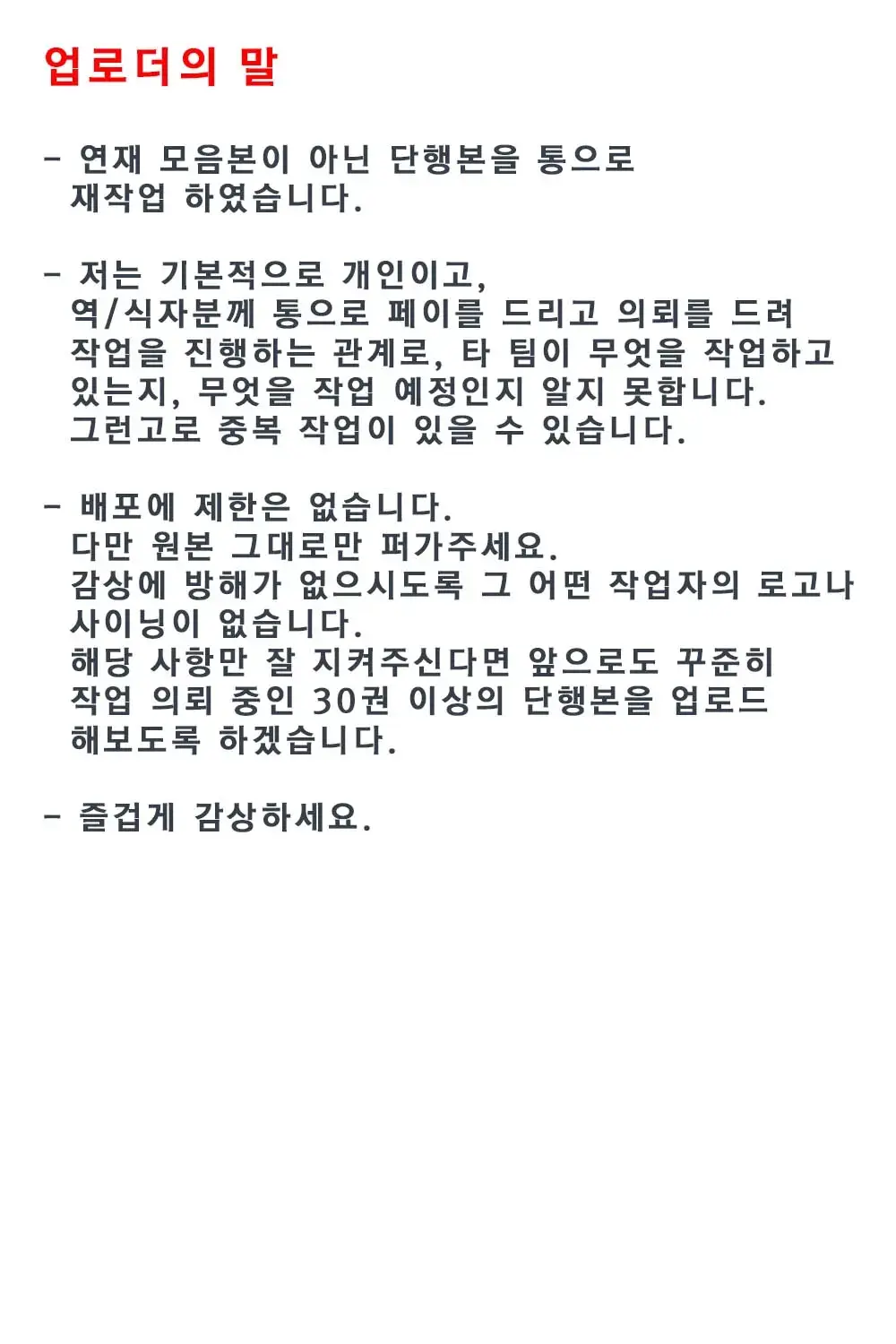 업로더의 말

- 연재 모음본이 아닌 단행본을 통으로 재작업 하였습니다.

- 저는 기본적으로 개인이고, 역/식자분께 통으로 페이를 드리고 의뢰를 드려 작업을 진행하는 관계로, 타 팀이 무엇을 작업하고 있는지, 무엇을 작업 예정인지 알지 못합니다. 그런고로 중복 작업이 있을 수 있습니다.

- 배포에 제한은 없습니다. 다만 원본 그대로만 퍼가주세요. 감상에 방해가 없으시도록 그 어떤 작업자의 로고나 사이닝이 없습니다. 해당 사항만 잘 지켜주신다면 앞으로도 꾸준히 작업 의뢰 중인 30권 이상의 단행본을 업로드 해보도록 하겠습니다.

- 즐겁게 감상하세요.